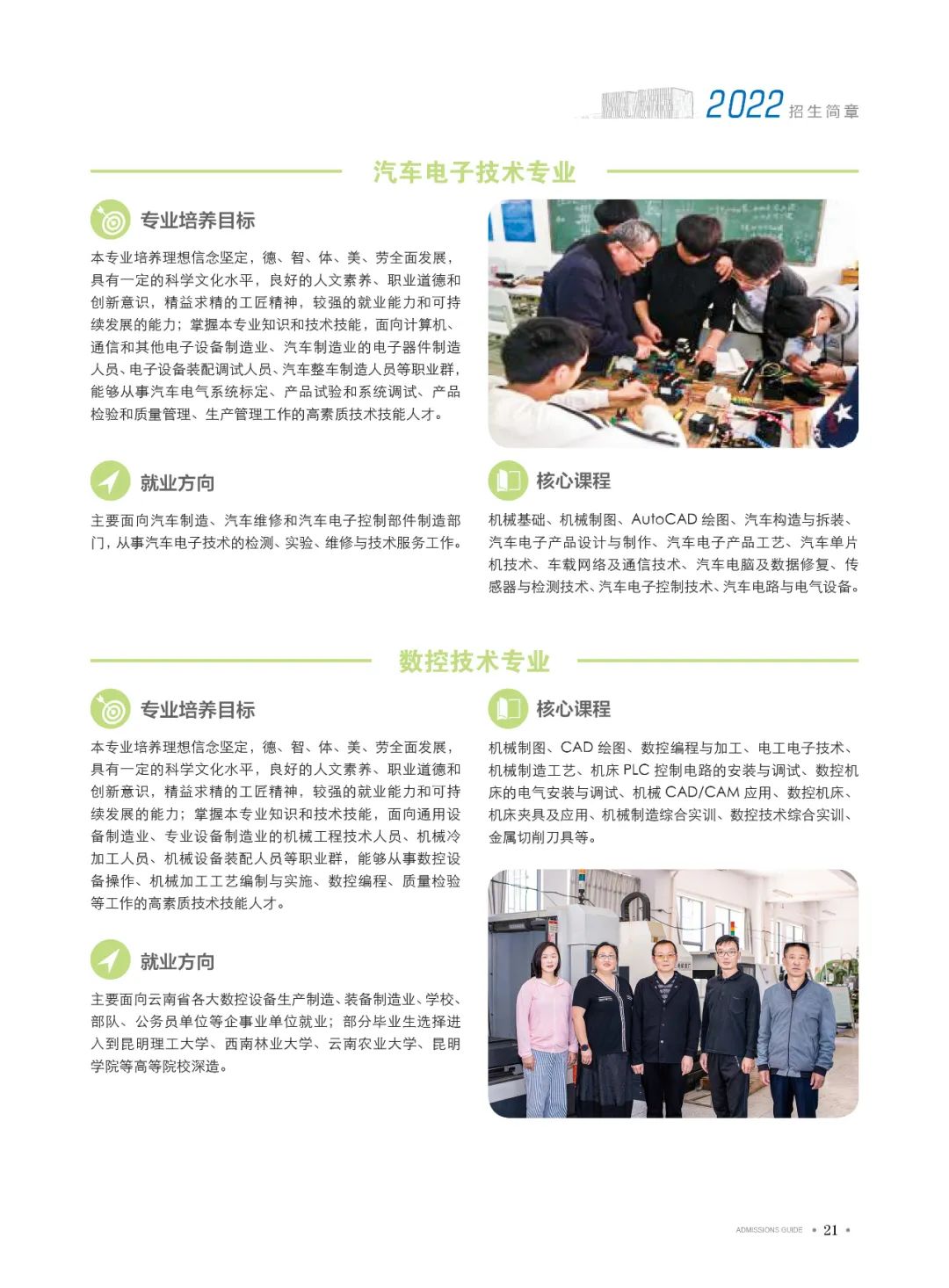 2022 招生简章

汽车电子技术专业

专业培养目标

本专业培养理想信念坚定，德、智、体、美、劳全面发展，具有一定的科学文化水平，良好的人文素养、职业道德和创新意识，精益求精的工匠精神，较强的就业能力和可持续发展的能力；掌握本专业知识和技术技能，面向计算机、通信和其他电子设备制造业、汽车制造业的电子器件制造人员、电子设备装配调试人员、汽车整车制造人员等职业群，能够从事汽车电气系统标定、产品试验和系统调试、产品检验和质量管理、生产管理工作的高素质技术技能人才。

就业方向

主要面向汽车制造、汽车维修和汽车电子控制部件制造部门，从事汽车电子技术的检测、实验、维修与技术服务工作。

核心课程

机械基础、机械制图、AutoCAD 绘图、汽车构造与拆装、汽车电子产品设计与制作、汽车电子产品工艺、汽车单片机技术、车载网络及通信技术、汽车电脑及数据修复、传感器与检测技术、汽车电子控制技术、汽车电路与电气设备。

数控技术专业

专业培养目标

本专业培养理想信念坚定，德、智、体、美、劳全面发展，具有一定的科学文化水平，良好的人文素养、职业道德和创新意识，精益求精的工匠精神，较强的就业能力和可持续发展的能力；掌握本专业知识和技术技能，面向通用设备制造业、专业设备制造业的机械工程技术人员、机械冷加工人员、机械设备装配人员等职业群，能够从事数控设备操作、机械加工工艺编制与实施、数控编程、质量检验等工作的高素质技术技能人才。

就业方向

主要面向云南省各大数控设备生产制造、装备制造业、学校、部队、公务员单位等企事业单位就业；部分毕业生选择进入到昆明理工大学、西南林业大学、云南农业大学、昆明学院等高等院校深造。

核心课程

机械制图、CAD 绘图、数控编程与加工、电工电子技术、机械制造工艺、机床 PLC 控制电路的安装与调试、数控机床的电气安装与调试、机械 CAD/CAM 应用、数控机床、机床夹具及应用、机械制造综合实训、数控技术综合实训、金属切削刀具等。

ADMISSIONS GUIDE • 21 •